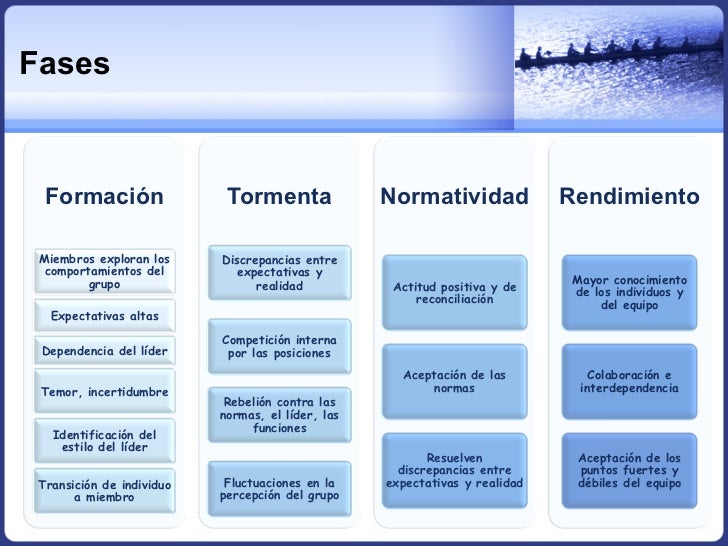 Fases

Formación

Miembros exploran los comportamientos del grupo

Expectativas altas

Dependencia del líder

Temor, incertidumbre

Identificación del estilo del líder

Transición de individuo a miembro

Tormenta

Discrepancias entre expectativas y realidad

Competición interna por las posiciones

Rebelión contra las normas, el líder, las funciones

Fluctuaciones en la percepción del grupo

Normatividad

Actitud positiva y de reconciliación

Aceptación de las normas

Resuelven discrepancias entre expectativas y realidad

Rendimiento

Mayor conocimiento de los individuos y del equipo

Colaboración e interdependencia

Aceptación de los puntos fuertes y débiles del equipo